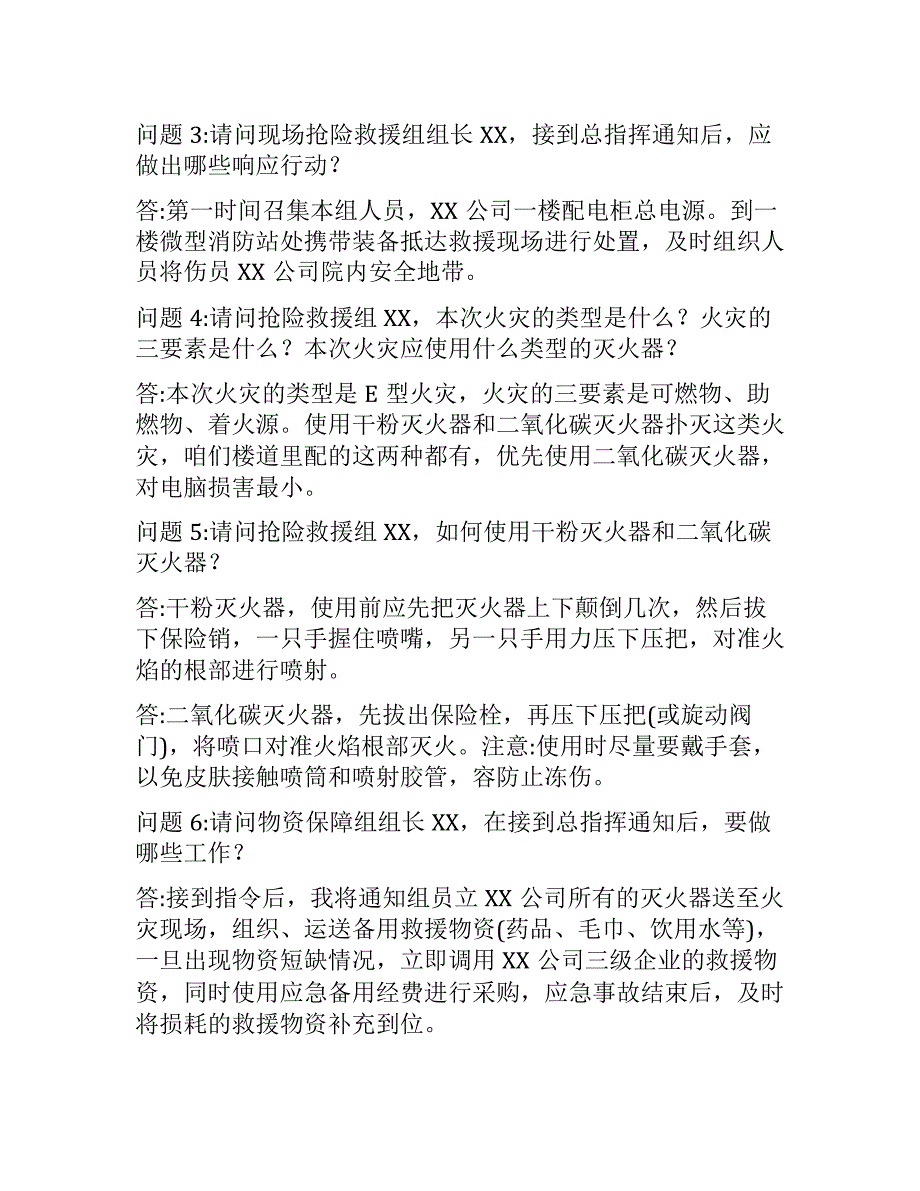 问题 3:请问现场抢险救援组组长 XX，接到总指挥通知后，应做出哪些响应行动?

答:第一时间召集本组人员，XX 公司一楼配电柜总电源。到一楼微型消防站处携带装备抵达救援现场进行处置，及时组织人员将伤员 XX 公司院内安全地带。

问题 4:请问抢险救援组 XX，本次火灾的类型是什么？火灾的三要素是什么？本次火灾应使用什么类型的灭火器?

答:本次火灾的类型是 E 型火灾，火灾的三要素是可燃物、助燃物、着火源。使用干粉灭火器和二氧化碳灭火器扑灭这类火灾，咱们楼道里配的这两种都有，优先使用二氧化碳灭火器，对电脑损害最小。

问题 5:请问抢险救援组 XX，如何使用干粉灭火器和二氧化碳灭火器?

答:干粉灭火器，使用前应先把灭火器上下颠倒几次，然后拔下保险销，一只手握住喷嘴，另一只手用力压下压把，对准火焰的根部进行喷射。

答:二氧化碳灭火器，先拔出保险栓，再压下压把(或旋动阀门)，将喷口对准火焰根部灭火。注意:使用时尽量要戴手套，以免皮肤接触喷筒和喷射胶管，容防止冻伤。

问题 6:请问物资保障组组长 XX，在接到总指挥通知后，要做哪些工作?

答:接到指令后，我将通知组员立 XX 公司所有的灭火器送至火灾现场，组织、运送备用救援物资(药品、毛巾、饮用水等)，一旦出现物资短缺情况，立即调用 XX 公司三级企业的救援物资，同时使用应急备用经费进行采购，应急事故结束后，及时将损耗的救援物资补充到位。